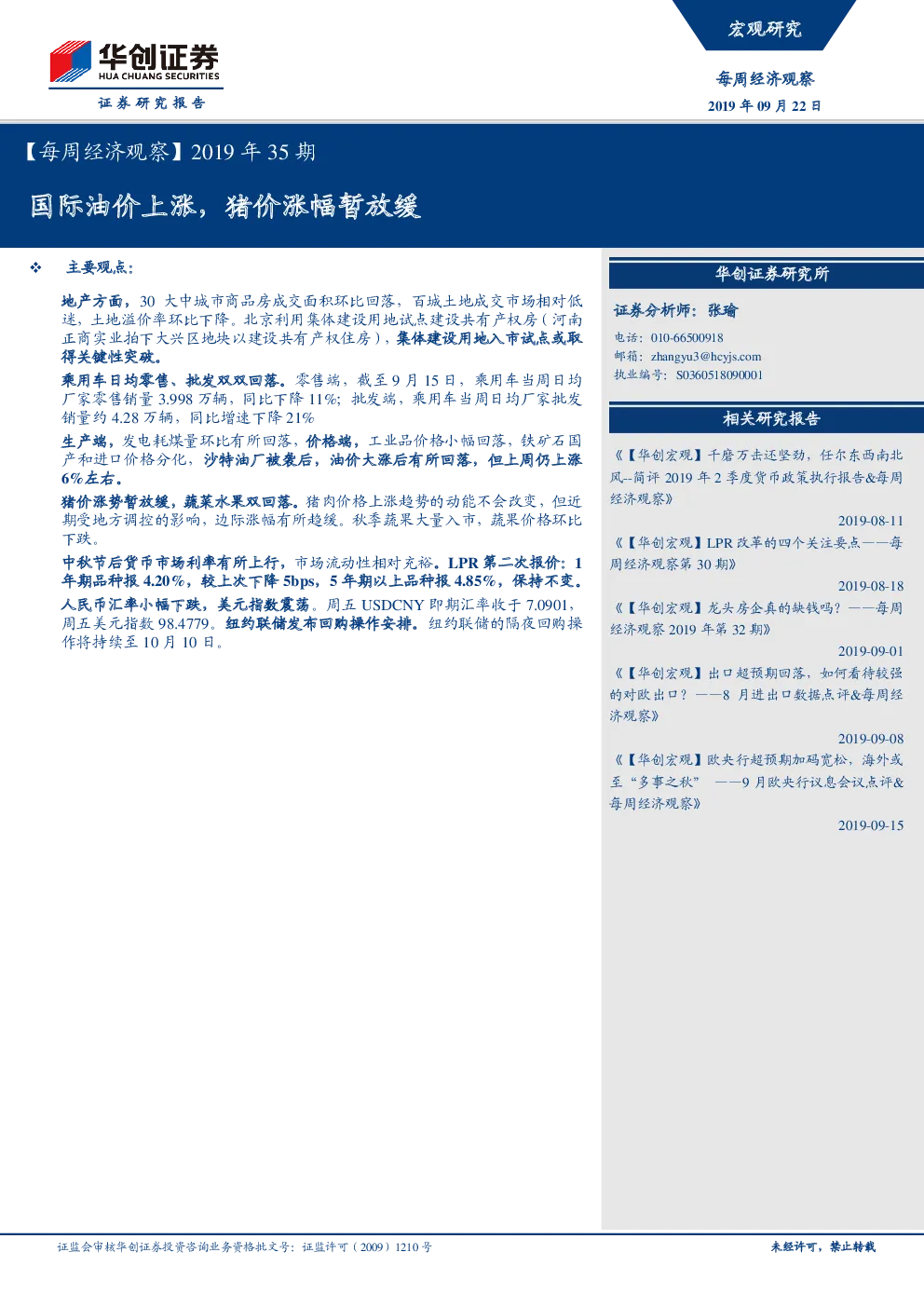 华创证券
HUA CHUANG SECURITIES
证券研究报告

宏观研究

每周经济观察
2019 年 09 月 22 日

【每周经济观察】2019 年 35 期

国际油价上涨，猪价涨幅暂放缓

❖ 主要观点：

地产方面，30 大中城市商品房成交面积环比回落，百城土地成交市场相对低迷，土地溢价率环比下降。北京利用集体建设用地试点建设共有产权房（河南正商实业拍下大兴区地块以建设共有产权住房），集体建设用地入市试点或取得关键性突破。

乘用车日均零售、批发双双回落。零售端，截至 9 月 15 日，乘用车当周日均厂家零售销量 3.998 万辆，同比下降 11%；批发端，乘用车当周日均厂家批发销量约 4.28 万辆，同比增速下降 21%

生产端，发电耗煤量环比有所回落，价格端，工业品价格小幅回落，铁矿石国产和进口价格分化，沙特油厂被袭后，油价大涨后有所回落，但上周仍上涨 6%左右。

猪价涨势暂放缓，蔬菜水果双回落。猪肉价格上涨趋势的动能不会改变，但近期受地方调控的影响，边际涨幅有所趋缓。秋季蔬果大量入市，蔬果价格环比下跌。

中秋节后货币市场利率有所上行，市场流动性相对充裕。LPR 第二次报价：1 年期品种报 4.20%，较上次下降 5bps，5 年期以上品种报 4.85%，保持不变。

人民币汇率小幅下跌，美元指数震荡。周五 USDCNY 即期汇率收于 7.0901，周五美元指数 98.4779。纽约联储发布回购操作安排。纽约联储的隔夜回购操作将持续至 10 月 10 日。

华创证券研究所

证券分析师：张瑜
电话：010-66500918
邮箱：zhangyu3@hcyjs.com
执业编号：S0360518090001

相关研究报告

《【华创宏观】千磨万击还坚劲，任尔东西南北风--简评 2019 年 2 季度货币政策执行报告&每周经济观察》
2019-08-11

《【华创宏观】LPR 改革的四个关注要点——每周经济观察第 30 期》
2019-08-18

《【华创宏观】龙头房企真的缺钱吗？——每周经济观察 2019 年第 32 期》
2019-09-01

《【华创宏观】出口超预期回落，如何看待较强的对欧出口？——8 月进出口数据点评&每周经济观察》
2019-09-08

《【华创宏观】欧央行超预期加码宽松，海外或至“多事之秋” ——9 月欧央行议息会议点评&每周经济观察》
2019-09-15

证监会审核华创证券投资咨询业务资格批文号：证监许可（2009）1210 号

未经许可，禁止转载